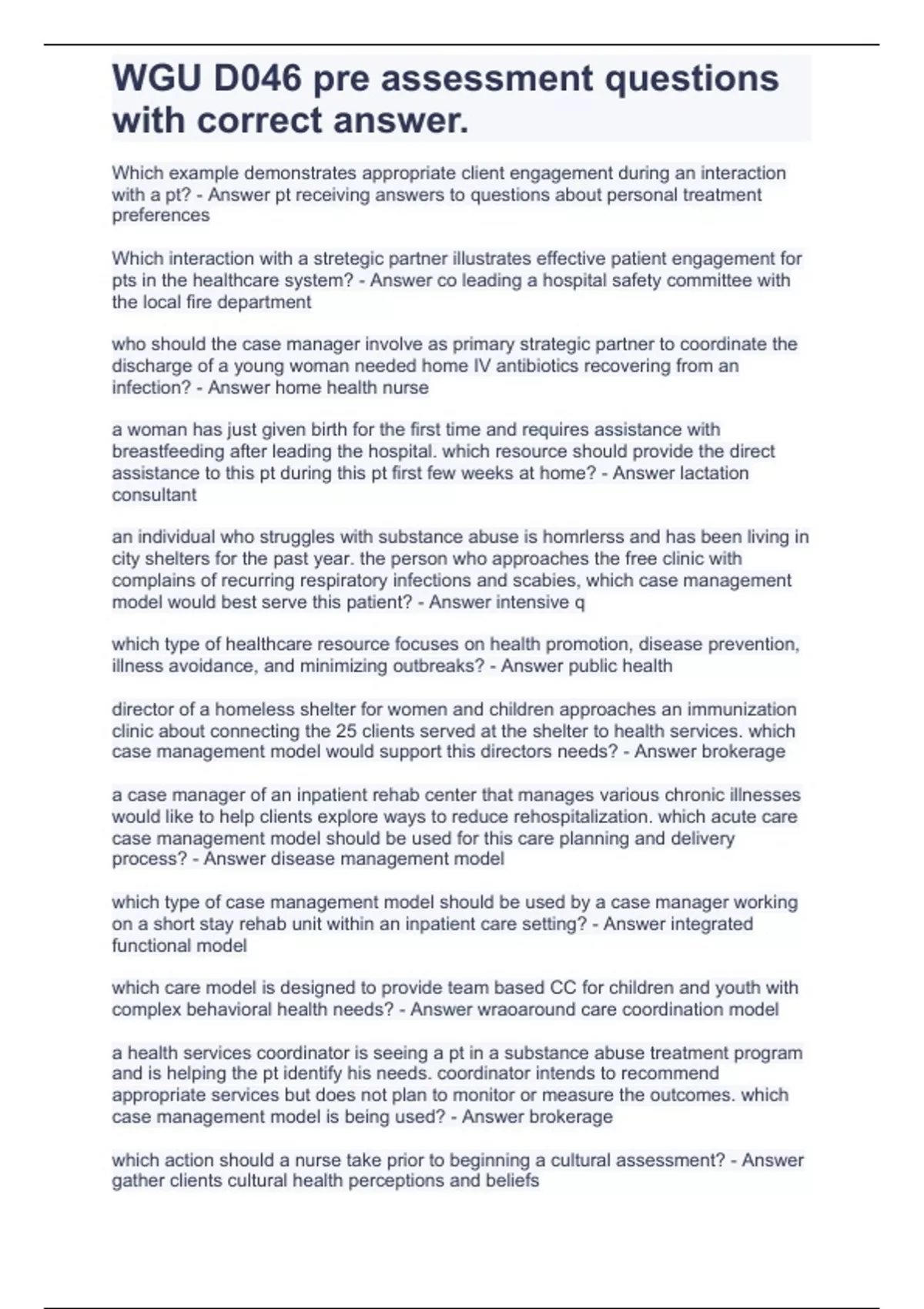 WGU D046 pre assessment questions with correct answer.

Which example demonstrates appropriate client engagement during an interaction with a pt? - Answer pt receiving answers to questions about personal treatment preferences

Which interaction with a stretegic partner illustrates effective patient engagement for pts in the healthcare system? - Answer co leading a hospital safety committee with the local fire department

who should the case manager involve as primary strategic partner to coordinate the discharge of a young woman needed home IV antibiotics recovering from an infection? - Answer home health nurse

a woman has just given birth for the first time and requires assistance with breastfeeding after leading the hospital. which resource should provide the direct assistance to this pt during this pt first few weeks at home? - Answer lactation consultant

an individual who struggles with substance abuse is homrlerss and has been living in city shelters for the past year. the person who approaches the free clinic with complains of recurring respiratory infections and scabies, which case management model would best serve this patient? - Answer intensive q

which type of healthcare resource focuses on health promotion, disease prevention, illness avoidance, and minimizing outbreaks? - Answer public health

director of a homeless shelter for women and children approaches an immunization clinic about connecting the 25 clients served at the shelter to health services. which case management model would support this directors needs? - Answer brokerage

a case manager of an inpatient rehab center that manages various chronic illnesses would like to help clients explore ways to reduce rehospitalization. which acute care case management model should be used for this care planning and delivery process? - Answer disease management model

which type of case management model should be used by a case manager working on a short stay rehab unit within an inpatient care setting? - Answer integrated functional model

which care model is designed to provide team based CC for children and youth with complex behavioral health needs? - Answer wraoaround care coordination model

a health services coordinator is seeing a pt in a substance abuse treatment program and is helping the pt identify his needs. coordinator intends to recommend appropriate services but does not plan to monitor or measure the outcomes. which case management model is being used? - Answer brokerage

which action should a nurse take prior to beginning a cultural assessment? - Answer gather clients cultural health perceptions and beliefs